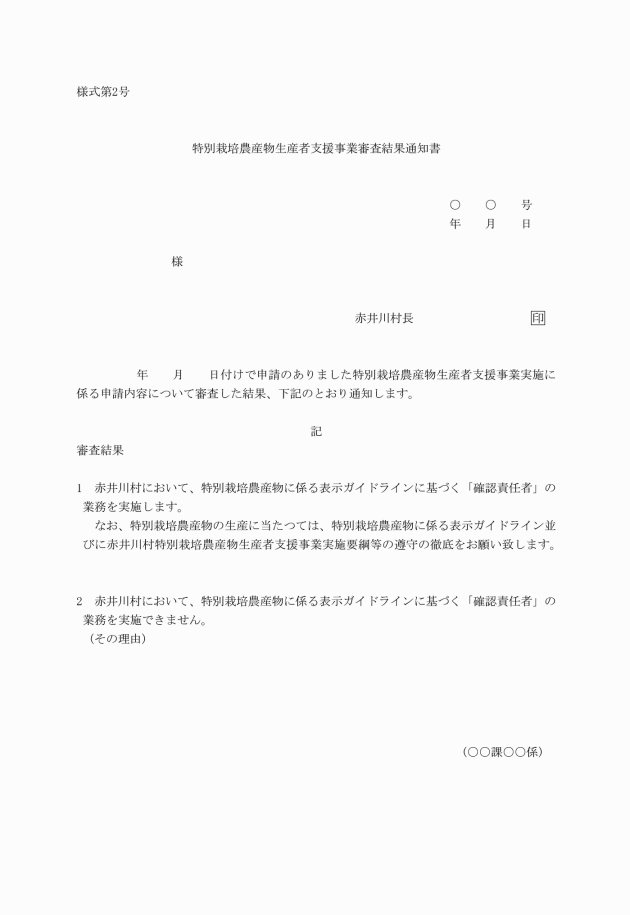 様式第2号

特別栽培農産物生産者支援事業審査結果通知書

○ ○ 号
年 月 日

様

赤井川村長 印

年 月 日付けで申請のありました特別栽培農産物生産者支援事業実施に係る申請内容について審査した結果、下記のとおり通知します。

記

審査結果

1 赤井川村において、特別栽培農産物に係る表示ガイドラインに基づく「確認責任者」の業務を実施します。
なお、特別栽培農産物の生産に当たつては、特別栽培農産物に係る表示ガイドライン並びに赤井川村特別栽培農産物生産者支援事業実施要綱等の遵守の徹底をお願い致します。

2 赤井川村において、特別栽培農産物に係る表示ガイドラインに基づく「確認責任者」の業務を実施できません。
（その理由）

（○○課○○係）